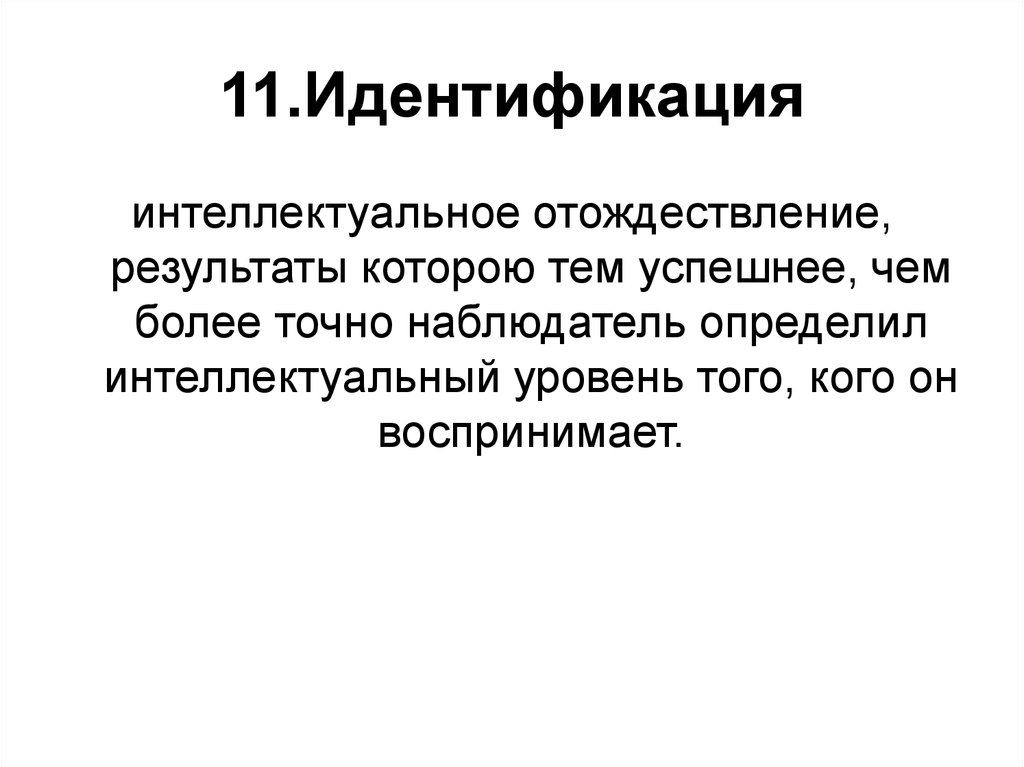 11.Идентификация

интеллектуальное отождествление, результаты которою тем успешнее, чем более точно наблюдатель определил интеллектуальный уровень того, кого он воспринимает.